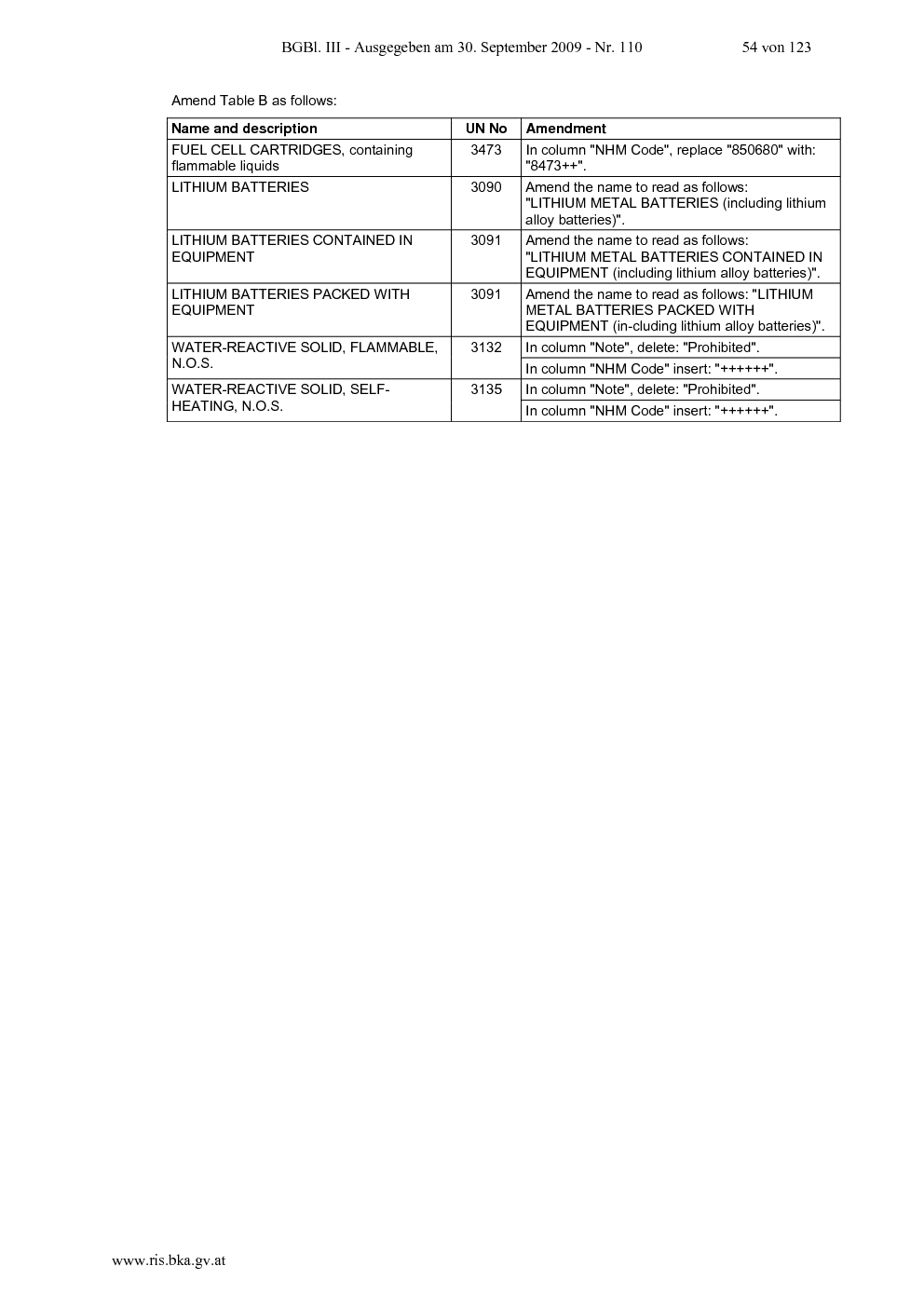 BGBl. III - Ausgegeben am 30. September 2009 - Nr. 110 54 von 123

Amend Table B as follows:

| Name and description | UN No | Amendment |
|---|---|---|
| FUEL CELL CARTRIDGES, containing flammable liquids | 3473 | In column "NHM Code", replace "850680" with: "8473++". |
| LITHIUM BATTERIES | 3090 | Amend the name to read as follows: "LITHIUM METAL BATTERIES (including lithium alloy batteries)". |
| LITHIUM BATTERIES CONTAINED IN EQUIPMENT | 3091 | Amend the name to read as follows: "LITHIUM METAL BATTERIES CONTAINED IN EQUIPMENT (including lithium alloy batteries)". |
| LITHIUM BATTERIES PACKED WITH EQUIPMENT | 3091 | Amend the name to read as follows: "LITHIUM METAL BATTERIES PACKED WITH EQUIPMENT (in-cluding lithium alloy batteries)". |
| WATER-REACTIVE SOLID, FLAMMABLE, N.O.S. | 3132 | In column "Note", delete: "Prohibited". |
| | | In column "NHM Code" insert: "++++++". |
| WATER-REACTIVE SOLID, SELF-HEATING, N.O.S. | 3135 | In column "Note", delete: "Prohibited". |
| | | In column "NHM Code" insert: "++++++". |

www.ris.bka.gv.at